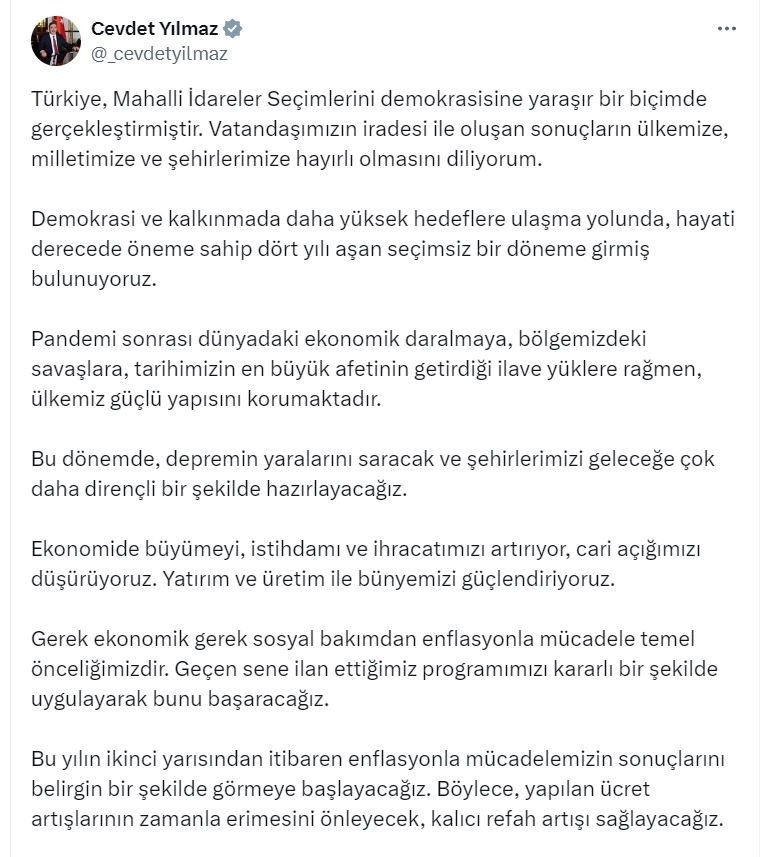 Cevdet Yılmaz
@_cevdetyilmaz

Türkiye, Mahalli İdareler Seçimlerini demokrasisine yaraşır bir biçimde gerçekleştirmiştir. Vatandaşımızın iradesi ile oluşan sonuçların ülkemize, milletimize ve şehirlerimize hayırlı olmasını diliyorum.

Demokrasi ve kalkınmada daha yüksek hedeflere ulaşma yolunda, hayati derecede öneme sahip dört yılı aşan seçimsiz bir döneme girmiş bulunuyoruz.

Pandemi sonrası dünyadaki ekonomik daralmaya, bölgemizdeki savaşlara, tarihimizin en büyük afetinin getirdiği ilave yüklere rağmen, ülkemiz güçlü yapısını korumaktadır.

Bu dönemde, depremin yaralarını saracak ve şehirlerimizi geleceğe çok daha dirençli bir şekilde hazırlayacağız.

Ekonomide büyümeyi, istihdamı ve ihracatımızı artırıyor, cari açığımızı düşürüyoruz. Yatırım ve üretim ile bünyemizi güçlendiriyoruz.

Gerek ekonomik gerek sosyal bakımdan enflasyonla mücadele temel önceliğimizdir. Geçen sene ilan ettiğimiz programımızı kararlı bir şekilde uygulayarak bunu başaracağız.

Bu yılın ikinci yarısından itibaren enflasyonla mücadelemizin sonuçlarını belirgin bir şekilde görmeye başlayacağız. Böylece, yapılan ücret artışlarının zamanla erimesini önleyecek, kalıcı refah artışı sağlayacağız.